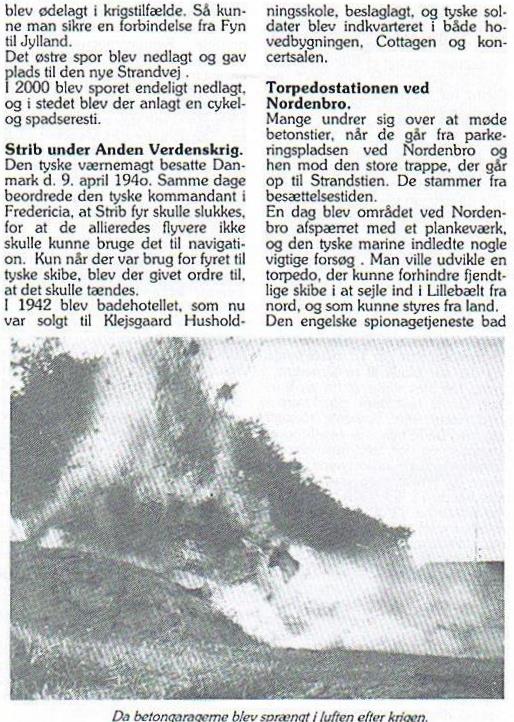 blev ødelagt i krigstilfælde. Så kunne man sikre en forbindelse fra Fyn til Jylland.
Det østre spor blev nedlagt og gav plads til den nye Strandvej .
I 2000 blev sporet endeligt nedlagt, og i stedet blev der anlagt en cykel- og spadseresti.

Strib under Anden Verdenskrig.
Den tyske værnemagt besatte Danmark d. 9. april 194o. Samme dage beordrede den tyske kommandant i Fredericia, at Strib fyr skulle slukkes, for at de allieredes flyvere ikke skulle kunne bruge det til navigation. Kun når der var brug for fyret til tyske skibe, blev der givet ordre til, at det skulle tændes.
I 1942 blev badehotellet, som nu var solgt til Klejsgaard Husholdningsskole, beslaglagt, og tyske soldater blev indkvarteret i både hovedbygningen, Cottagen og koncertsalen.

Torpedostationen ved Nordenbro.
Mange undrer sig over at møde betonstier, når de går fra parkeringspladsen ved Nordenbro og hen mod den store trappe, der går op til Strandstien. De stammer fra besættelsestiden.
En dag blev området ved Nordenbro afspærret med et plankeværk, og den tyske marine indledte nogle vigtige forsøg . Man ville udvikle en torpedo, der kunne forhindre fjendtlige skibe i at sejle ind i Lillebælt fra nord, og som kunne styres fra land.
Den engelske spionagetjeneste bad

Da betongaragerne blev sprængt i luften efter krigen.